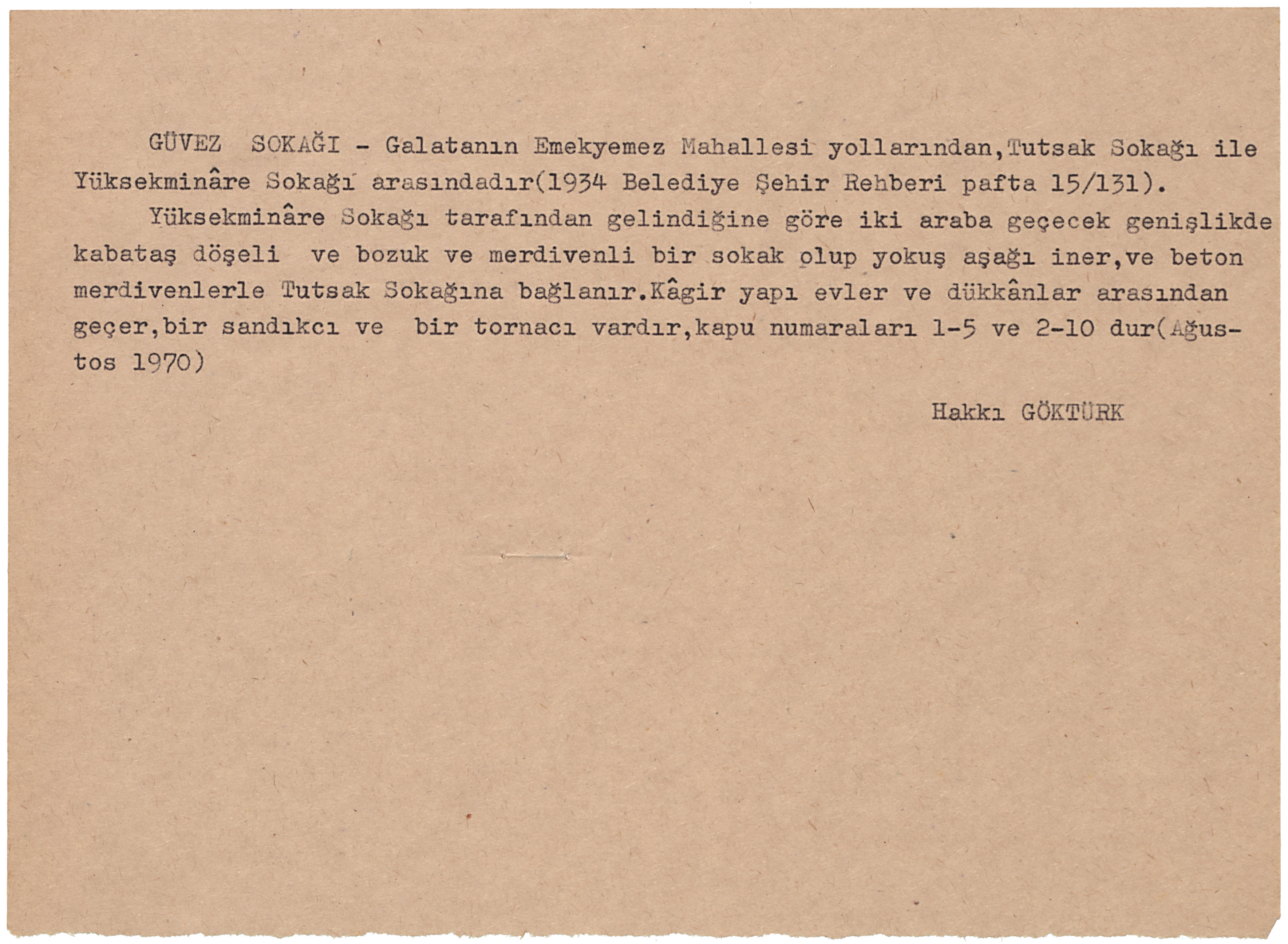 GÜVEZ SOKAĞI - Galatanın Emekyemez Mahallesi yollarından,Tutsak Sokağı ile Yüksekminâre Sokağı arasındadır(1934 Belediye Şehir Rehberi pafta 15/131).

Yüksekminâre Sokağı tarafından gelindiğine göre iki araba geçecek genişlikde kabataş döşeli ve bozuk ve merdivenli bir sokak olup yokuş aşağı iner,ve beton merdivenlerle Tutsak Sokağına bağlanır.Kâgir yapı evler ve dükkânlar arasından geçer,bir sandıkcı ve bir tornacı vardır,kapu numaraları 1-5 ve 2-10 dur(Ağustos 1970)

Hakkı GÖKTÜRK